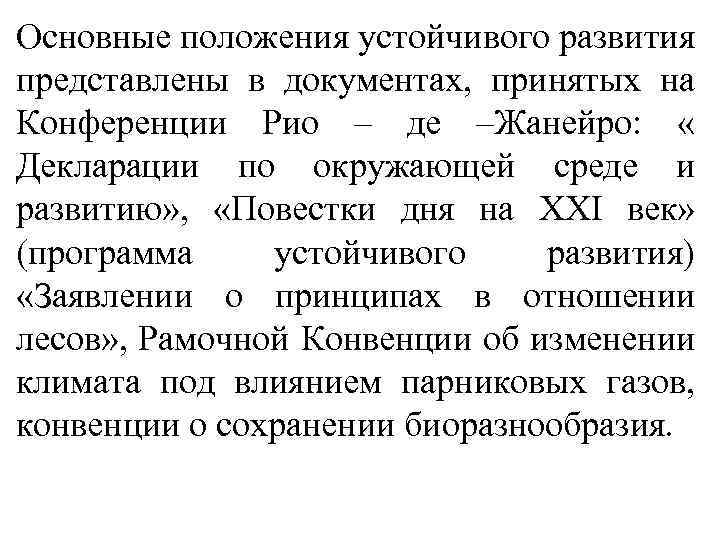 Основные положения устойчивого развития представлены в документах, принятых на Конференции Рио – де –Жанейро: « Декларации по окружающей среде и развитию», «Повестки дня на XXI век» (программа устойчивого развития) «Заявлении о принципах в отношении лесов», Рамочной Конвенции об изменении климата под влиянием парниковых газов, конвенции о сохранении биоразнообразия.